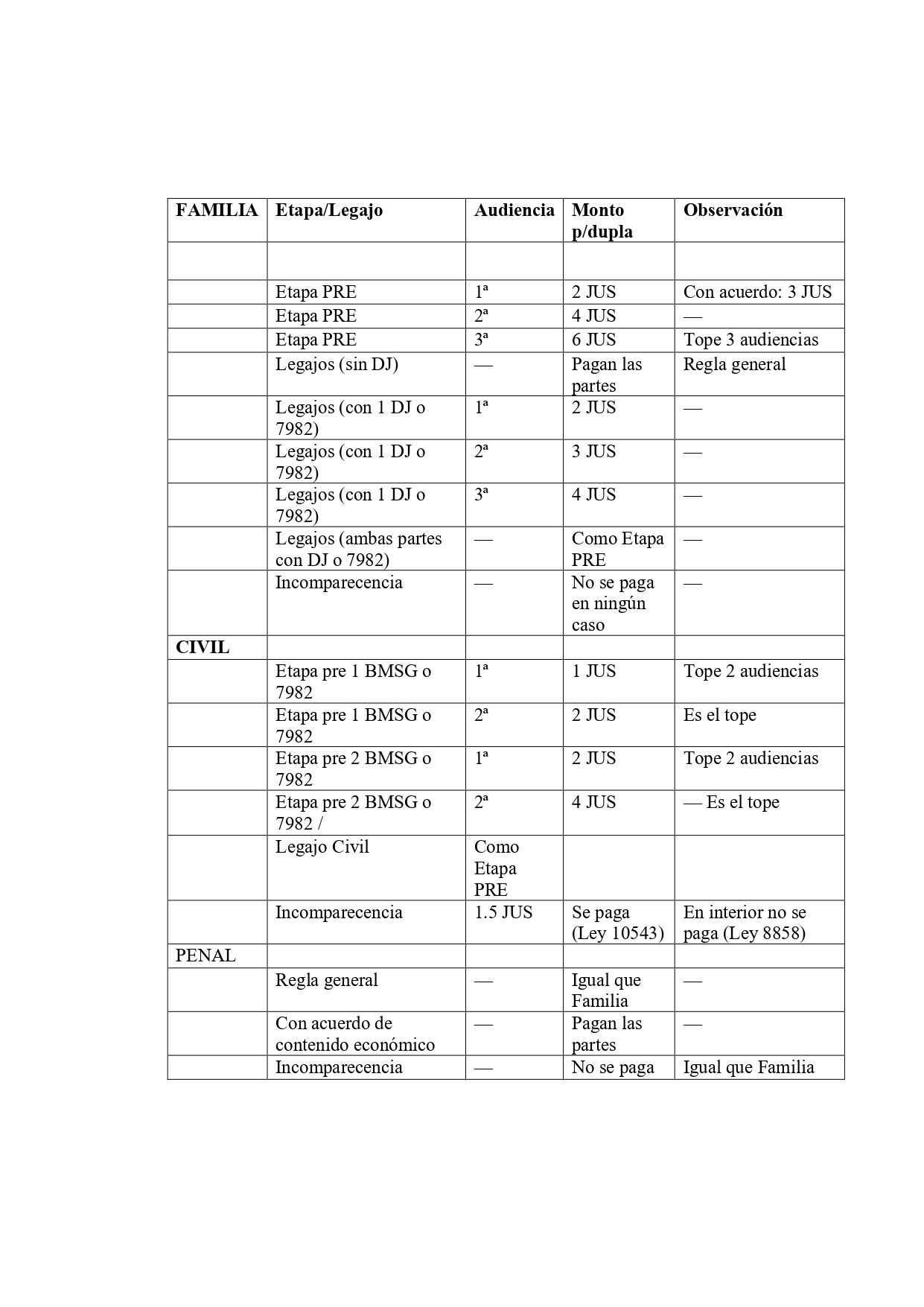 | FAMILIA | Etapa/Legajo | Audiencia | Monto p/dupla | Observación |
|---|---|---|---|---|
| | | | | |
| | Etapa PRE | 1ª | 2 JUS | Con acuerdo: 3 JUS |
| | Etapa PRE | 2ª | 4 JUS | — |
| | Etapa PRE | 3ª | 6 JUS | Tope 3 audiencias |
| | Legajos (sin DJ) | — | Pagan las partes | Regla general |
| | Legajos (con 1 DJ o 7982) | 1ª | 2 JUS | — |
| | Legajos (con 1 DJ o 7982) | 2ª | 3 JUS | — |
| | Legajos (con 1 DJ o 7982) | 3ª | 4 JUS | — |
| | Legajos (ambas partes con DJ o 7982) | — | Como Etapa PRE | — |
| | Incomparecencia | — | No se paga en ningún caso | — |
| CIVIL | | | | |
| | Etapa pre 1 BMSG o 7982 | 1ª | 1 JUS | Tope 2 audiencias |
| | Etapa pre 1 BMSG o 7982 | 2ª | 2 JUS | Es el tope |
| | Etapa pre 2 BMSG o 7982 | 1ª | 2 JUS | Tope 2 audiencias |
| | Etapa pre 2 BMSG o 7982 / | 2ª | 4 JUS | — Es el tope |
| | Legajo Civil | Como Etapa PRE | | |
| | Incomparecencia | 1.5 JUS | Se paga (Ley 10543) | En interior no se paga (Ley 8858) |
| PENAL | | | | |
| | Regla general | — | Igual que Familia | — |
| | Con acuerdo de contenido económico | — | Pagan las partes | — |
| | Incomparecencia | — | No se paga | Igual que Familia |